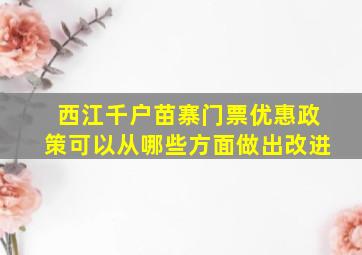 西江千户苗寨门票优惠政策可以从哪些方面做出改进